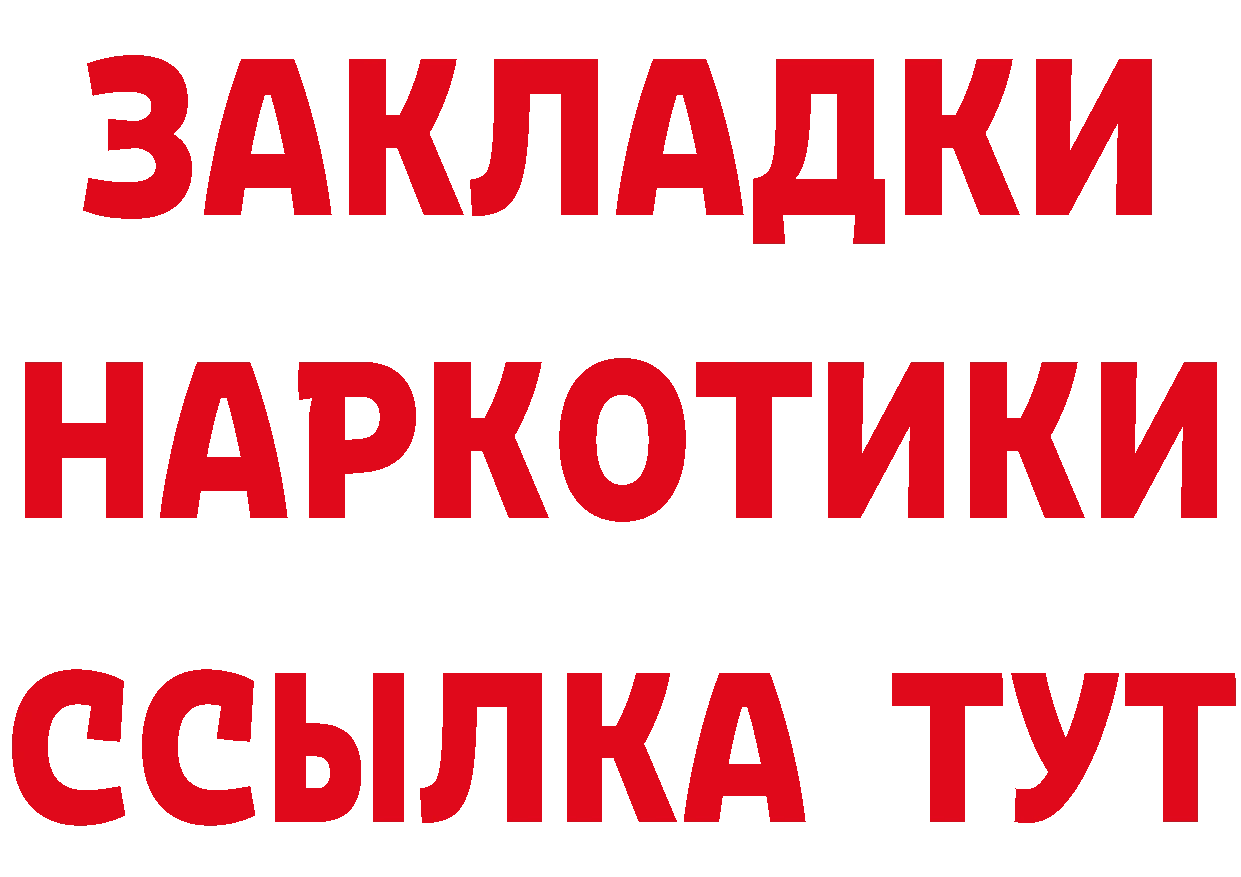 ЗАКЛАДКИ НАРКОТИКИ ССЫЛКА ТУТ